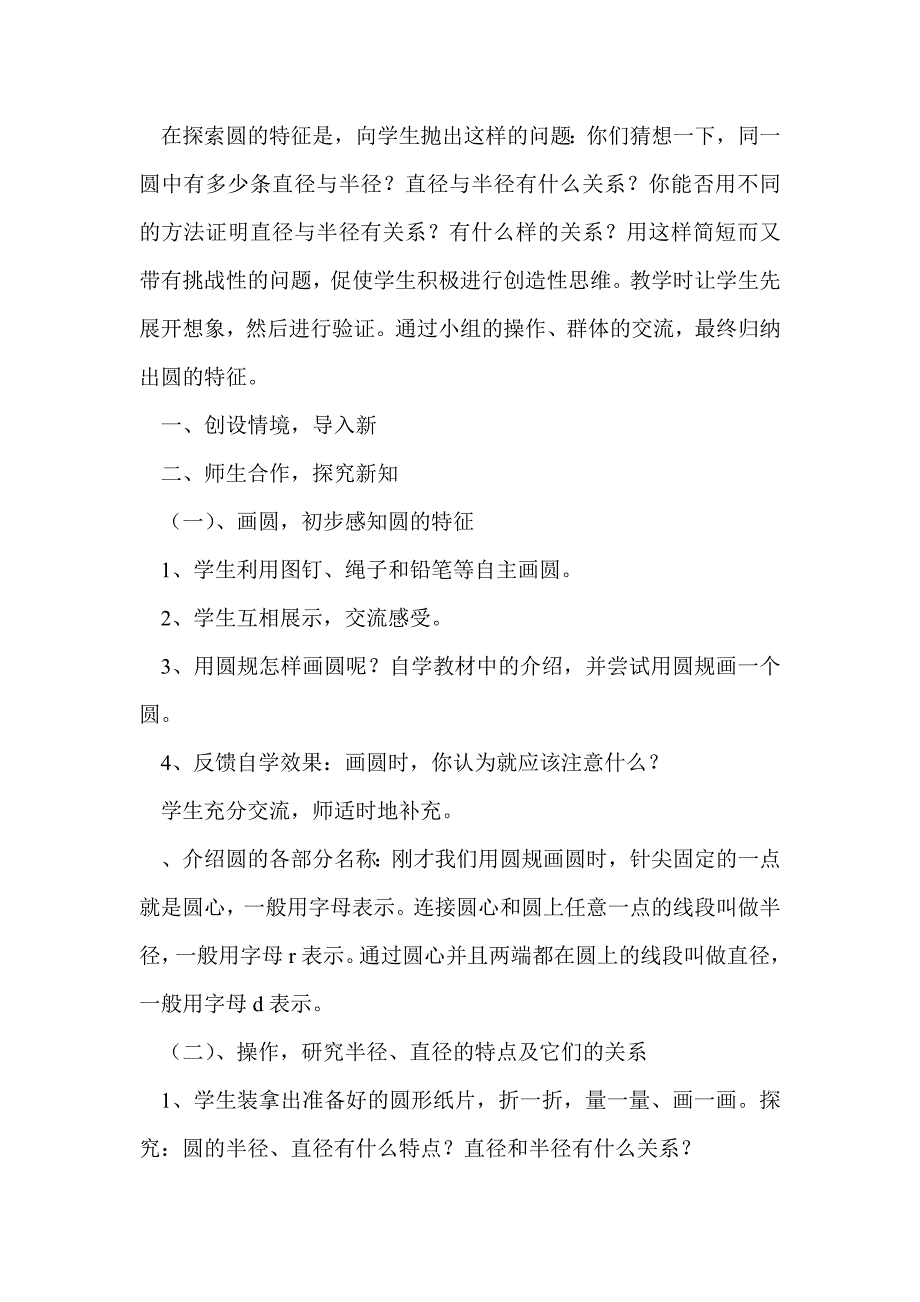 在探索圆的特征是，向学生抛出这样的问题:你们猜想一下，同一圆中有多少条直径与半径？直径与半径有什么关系？你能否用不同的方法证明直径与半径有关系？有什么样的关系？用这样简短而又带有挑战性的问题，促使学生积极进行创造性思维。教学时让学生先展开想象，然后进行验证。通过小组的操作、群体的交流，最终归纳出圆的特征。

一、创设情境，导入新

二、师生合作，探究新知

（一）、画圆，初步感知圆的特征

1、学生利用图钉、绳子和铅笔等自主画圆。

2、学生互相展示，交流感受。

3、用圆规怎样画圆呢？自学教材中的介绍，并尝试用圆规画一个圆。

4、反馈自学效果：画圆时，你认为就应该注意什么？

学生充分交流，师适时地补充。

、介绍圆的各部分名称:刚才我们用圆规画圆时，针尖固定的一点就是圆心，一般用字母表示。连接圆心和圆上任意一点的线段叫做半径，一般用字母 r 表示。通过圆心并且两端都在圆上的线段叫做直径，一般用字母 d 表示。

（二）、操作，研究半径、直径的特点及它们的关系

1、学生装拿出准备好的圆形纸片，折一折，量一量、画一画。探究：圆的半径、直径有什么特点？直径和半径有什么关系？